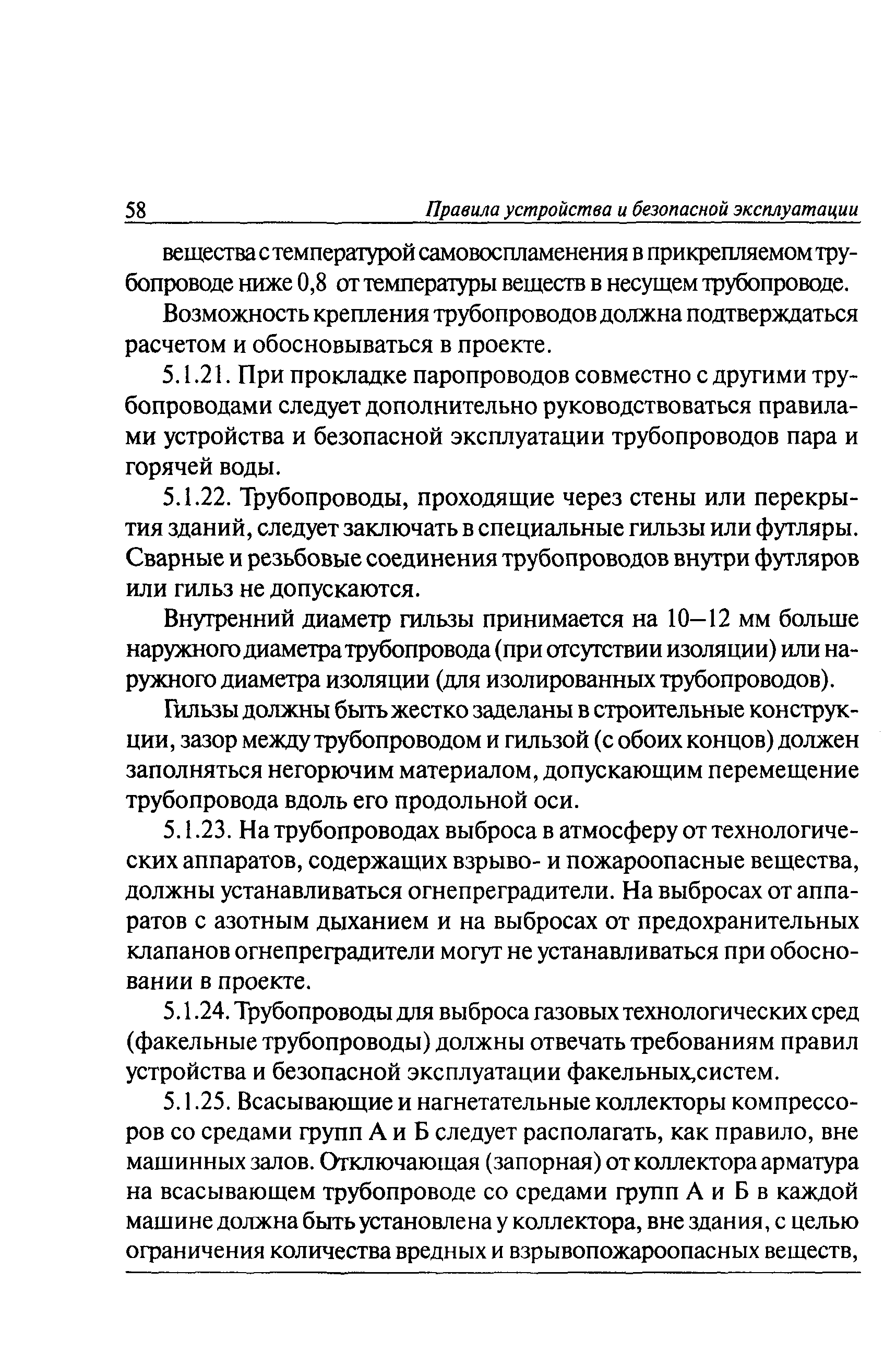 58 Правила устройства и безопасной эксплуатации

вещества с температурой самовоспламенения в прикрепляемом трубопроводе ниже 0,8 от температуры веществ в несущем трубопроводе.

Возможность крепления трубопроводов должна подтверждаться расчетом и обосновываться в проекте.

5.1.21. При прокладке паропроводов совместно с другими трубопроводами следует дополнительно руководствоваться правилами устройства и безопасной эксплуатации трубопроводов пара и горячей воды.

5.1.22. Трубопроводы, проходящие через стены или перекрытия зданий, следует заключать в специальные гильзы или футляры. Сварные и резьбовые соединения трубопроводов внутри футляров или гильз не допускаются.

Внутренний диаметр гильзы принимается на 10—12 мм больше наружного диаметра трубопровода (при отсутствии изоляции) или наружного диаметра изоляции (для изолированных трубопроводов).

Гильзы должны быть жестко заделаны в строительные конструкции, зазор между трубопроводом и гильзой (с обоих концов) должен заполняться негорючим материалом, допускающим перемещение трубопровода вдоль его продольной оси.

5.1.23. На трубопроводах выброса в атмосферу от технологических аппаратов, содержащих взрыво- и пожароопасные вещества, должны устанавливаться огнепреградители. На выбросах от аппаратов с азотным дыханием и на выбросах от предохранительных клапанов огнепреградители могут не устанавливаться при обосновании в проекте.

5.1.24. Трубопроводы для выброса газовых технологических сред (факельные трубопроводы) должны отвечать требованиям правил устройства и безопасной эксплуатации факельных,систем.

5.1.25. Всасывающие и нагнетательные коллекторы компрессоров со средами групп А и Б следует располагать, как правило, вне машинных залов. Отключающая (запорная) от коллектора арматура на всасывающем трубопроводе со средами групп А и Б в каждой машине должна быть установлена у коллектора, вне здания, с целью ограничения количества вредных и взрывопожароопасных веществ,